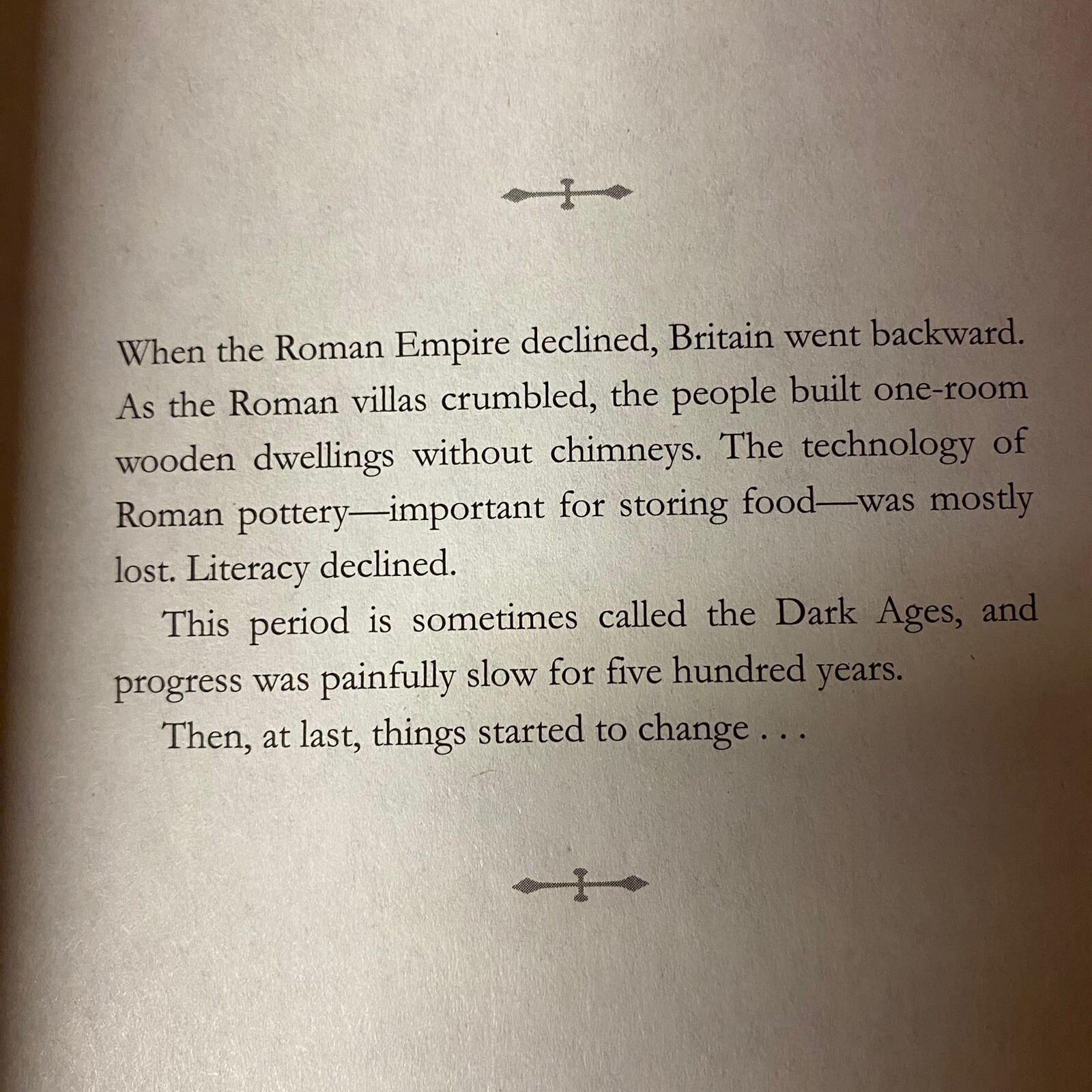 When the Roman Empire declined, Britain went backward. As the Roman villas crumbled, the people built one-room wooden dwellings without chimneys. The technology of Roman pottery—important for storing food—was mostly lost. Literacy declined.

This period is sometimes called the Dark Ages, and progress was painfully slow for five hundred years.

Then, at last, things started to change . . .